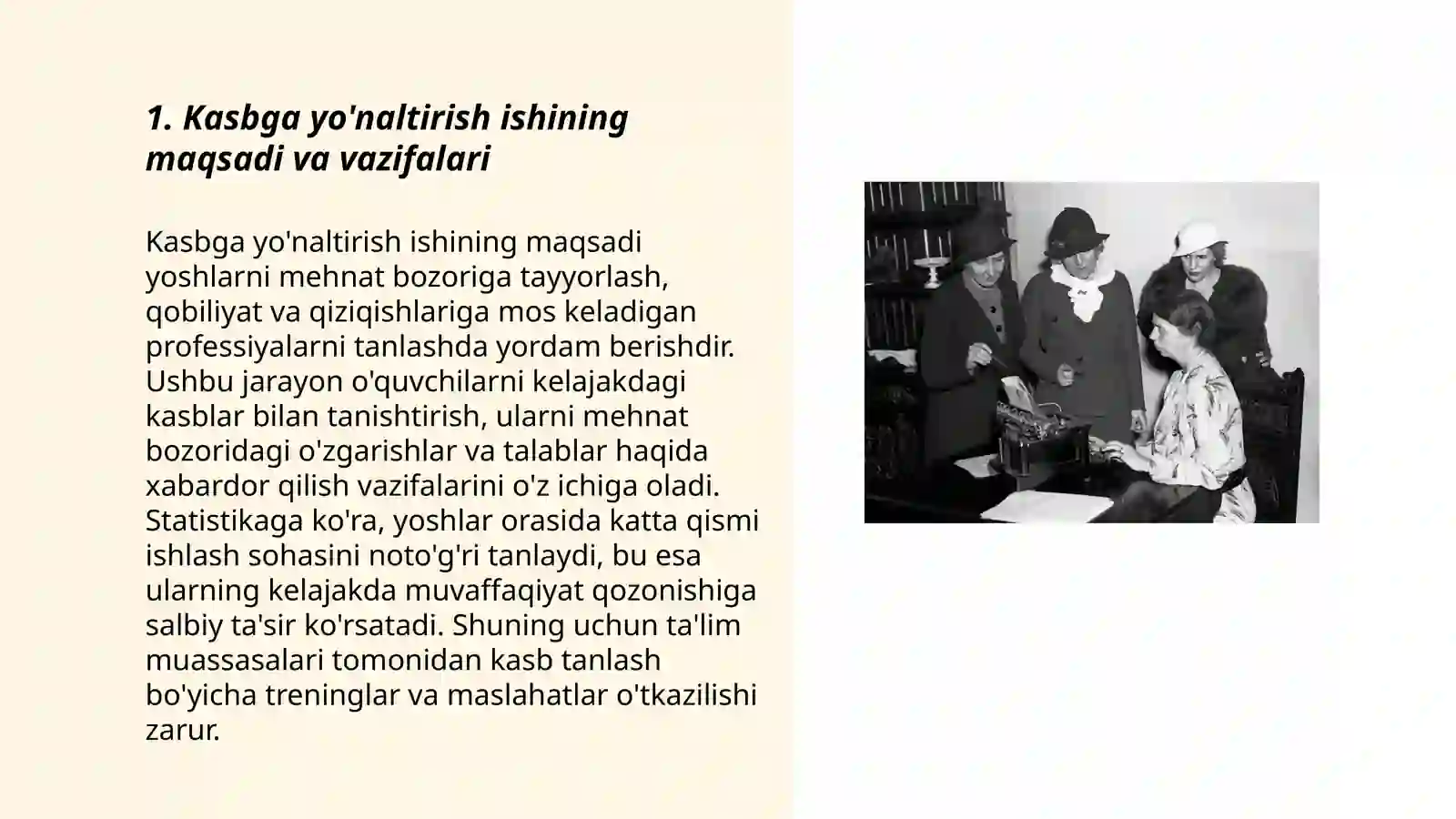 1. Kasbga yo'naltirish ishining maqsadi va vazifalari

Kasbga yo'naltirish ishining maqsadi yoshlarni mehnat bozoriga tayyorlash, qobiliyat va qiziqishlariga mos keladigan professiyalarni tanlashda yordam berishdir. Ushbu jarayon o'quvchilarni kelajakdagi kasblar bilan tanishtirish, ularni mehnat bozoridagi o'zgarishlar va talablar haqida xabardor qilish vazifalarini o'z ichiga oladi. Statistikaga ko'ra, yoshlar orasida katta qismi ishlash sohasini noto'g'ri tanlaydi, bu esa ularning kelajakda muvaffaqiyat qozonishiga salbiy ta'sir ko'rsatadi. Shuning uchun ta'lim muassasalari tomonidan kasb tanlash bo'yicha treninglar va maslahatlar o'tkazilishi zarur.